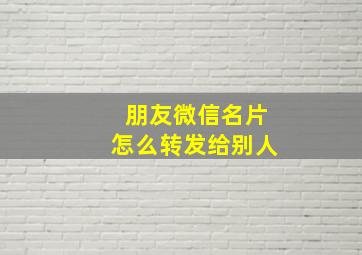 朋友微信名片
怎么转发给别人